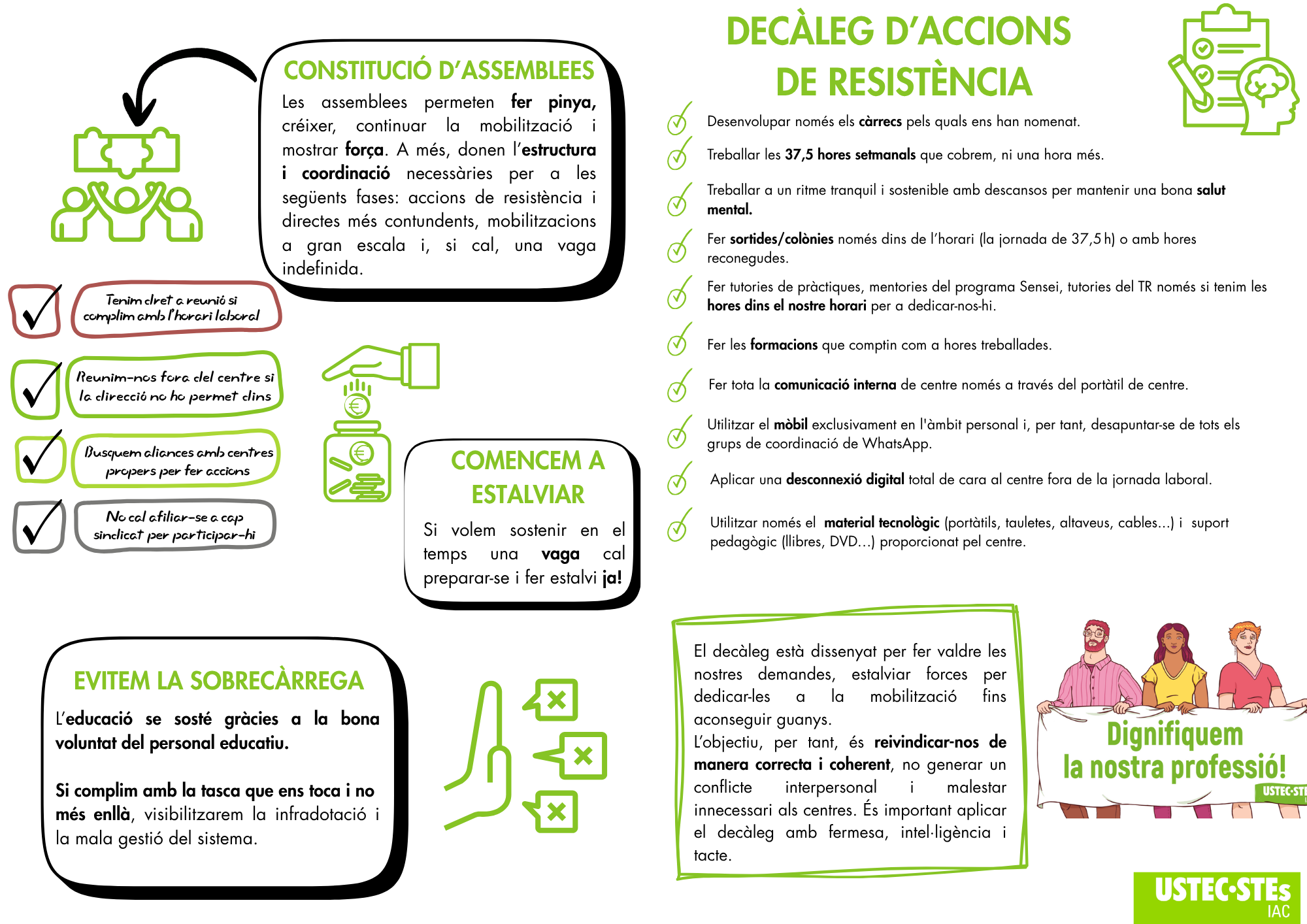 CONSTITUCIÓ D'ASSEMBLEES

Les assemblees permeten fer pinya, créixer, continuar la mobilització i mostrar força. A més, donen l'estructura i coordinació necessàries per a les següents fases: accions de resistència i directes més contundents, mobilitzacions a gran escala i, si cal, una vaga indefinida.

Tenim dret a reunió si complim amb l'horari laboral

Reunim-nos fora del centre si la direcció no ho permet dins

Busquem aliances amb centres propers per fer accions

No cal afiliar-se a cap sindicat per participar-hi

COMENCEM A ESTALVIAR

Si volem sostenir en el temps una vaga cal preparar-se i fer estalvi ja!

EVITEM LA SOBRECÀRREGA

L'educació se sosté gràcies a la bona voluntat del personal educatiu.

Si complim amb la tasca que ens toca i no més enllà, visibilitzarem la infradotació i la mala gestió del sistema.

DECÀLEG D'ACCIONS DE RESISTÈNCIA

Desenvolupar només els càrrecs pels quals ens han nomenat.

Treballar les 37,5 hores setmanals que cobrem, ni una hora més.

Treballar a un ritme tranquil i sostenible amb descansos per mantenir una bona salut mental.

Fer sortides/colònies només dins de l'horari (la jornada de 37,5 h) o amb hores reconegudes.

Fer tutories de pràctiques, mentories del programa Sensei, tutories del TR només si tenim les hores dins el nostre horari per a dedicar-nos-hi.

Fer les formacions que comptin com a hores treballades.

Fer tota la comunicació interna de centre només a través del portàtil de centre.

Utilitzar el mòbil exclusivament en l'àmbit personal i, per tant, desapuntar-se de tots els grups de coordinació de WhatsApp.

Aplicar una desconnexió digital total de cara al centre fora de la jornada laboral.

Utilitzar només el material tecnològic (portàtils, tauletes, altaveus, cables...) i suport pedagògic (llibres, DVD...) proporcionat pel centre.

El decàleg està dissenyat per fer valdre les nostres demandes, estalviar forces per dedicar-les a la mobilització fins aconseguir guanys.
L'objectiu, per tant, és reivindicar-nos de manera correcta i coherent, no generar un conflicte interpersonal i malestar innecessari als centres. És important aplicar el decàleg amb fermesa, intel·ligència i tacte.

Dignifiquem la nostra professió!

USTEC·STE

USTEC·STEs IAC